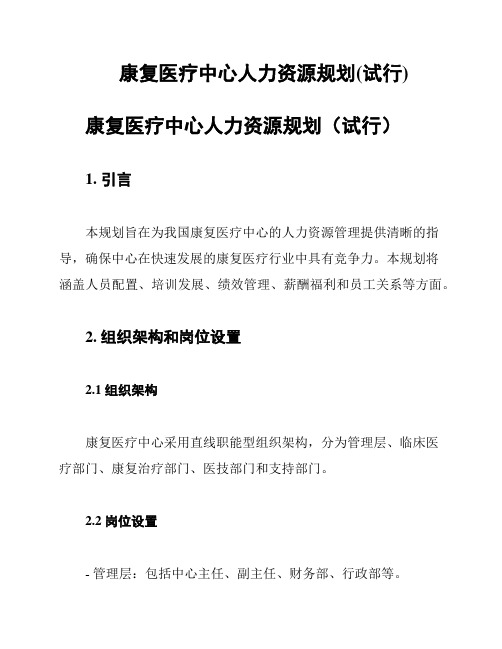 康复医疗中心人力资源规划(试行)

康复医疗中心人力资源规划（试行）

1. 引言

本规划旨在为我国康复医疗中心的人力资源管理提供清晰的指导，确保中心在快速发展的康复医疗行业中具有竞争力。本规划将涵盖人员配置、培训发展、绩效管理、薪酬福利和员工关系等方面。

2. 组织架构和岗位设置

2.1 组织架构

康复医疗中心采用直线职能型组织架构，分为管理层、临床医疗部门、康复治疗部门、医技部门和支持部门。

2.2 岗位设置

- 管理层：包括中心主任、副主任、财务部、行政部等。